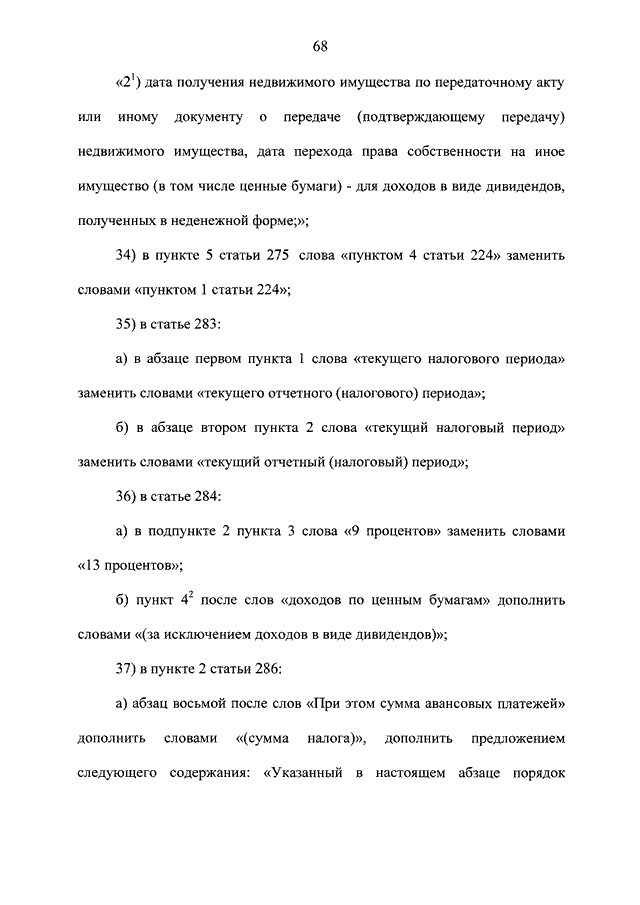 68

«$2^1$) дата получения недвижимого имущества по передаточному акту или иному документу о передаче (подтверждающему передачу) недвижимого имущества, дата перехода права собственности на иное имущество (в том числе ценные бумаги) - для доходов в виде дивидендов, полученных в неденежной форме;»;

34) в пункте 5 статьи 275 слова «пунктом 4 статьи 224» заменить словами «пунктом 1 статьи 224»;

35) в статье 283:

а) в абзаце первом пункта 1 слова «текущего налогового периода» заменить словами «текущего отчетного (налогового) периода»;

б) в абзаце втором пункта 2 слова «текущий налоговый период» заменить словами «текущий отчетный (налоговый) период»;

36) в статье 284:

а) в подпункте 2 пункта 3 слова «9 процентов» заменить словами «13 процентов»;

б) пункт $4^2$ после слов «доходов по ценным бумагам» дополнить словами «(за исключением доходов в виде дивидендов)»;

37) в пункте 2 статьи 286:

а) абзац восьмой после слов «При этом сумма авансовых платежей» дополнить словами «(сумма налога)», дополнить предложением следующего содержания: «Указанный в настоящем абзаце порядок